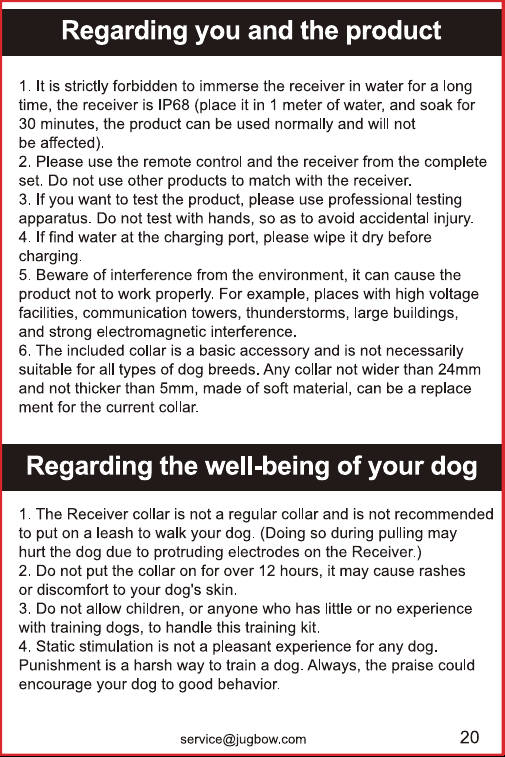 Regarding you and the product

1. It is strictly forbidden to immerse the receiver in water for a long time, the receiver is IP68 (place it in 1 meter of water, and soak for 30 minutes, the product can be used normally and will not be affected).
2. Please use the remote control and the receiver from the complete set. Do not use other products to match with the receiver.
3. If you want to test the product, please use professional testing apparatus. Do not test with hands, so as to avoid accidental injury.
4. If find water at the charging port, please wipe it dry before charging.
5. Beware of interference from the environment, it can cause the product not to work properly. For example, places with high voltage facilities, communication towers, thunderstorms, large buildings, and strong electromagnetic interference.
6. The included collar is a basic accessory and is not necessarily suitable for all types of dog breeds. Any collar not wider than 24mm and not thicker than 5mm, made of soft material, can be a replace ment for the current collar.

Regarding the well-being of your dog

1. The Receiver collar is not a regular collar and is not recommended to put on a leash to walk your dog. (Doing so during pulling may hurt the dog due to protruding electrodes on the Receiver.)
2. Do not put the collar on for over 12 hours, it may cause rashes or discomfort to your dog's skin.
3. Do not allow children, or anyone who has little or no experience with training dogs, to handle this training kit.
4. Static stimulation is not a pleasant experience for any dog. Punishment is a harsh way to train a dog. Always, the praise could encourage your dog to good behavior.

service@jugbow.com 20